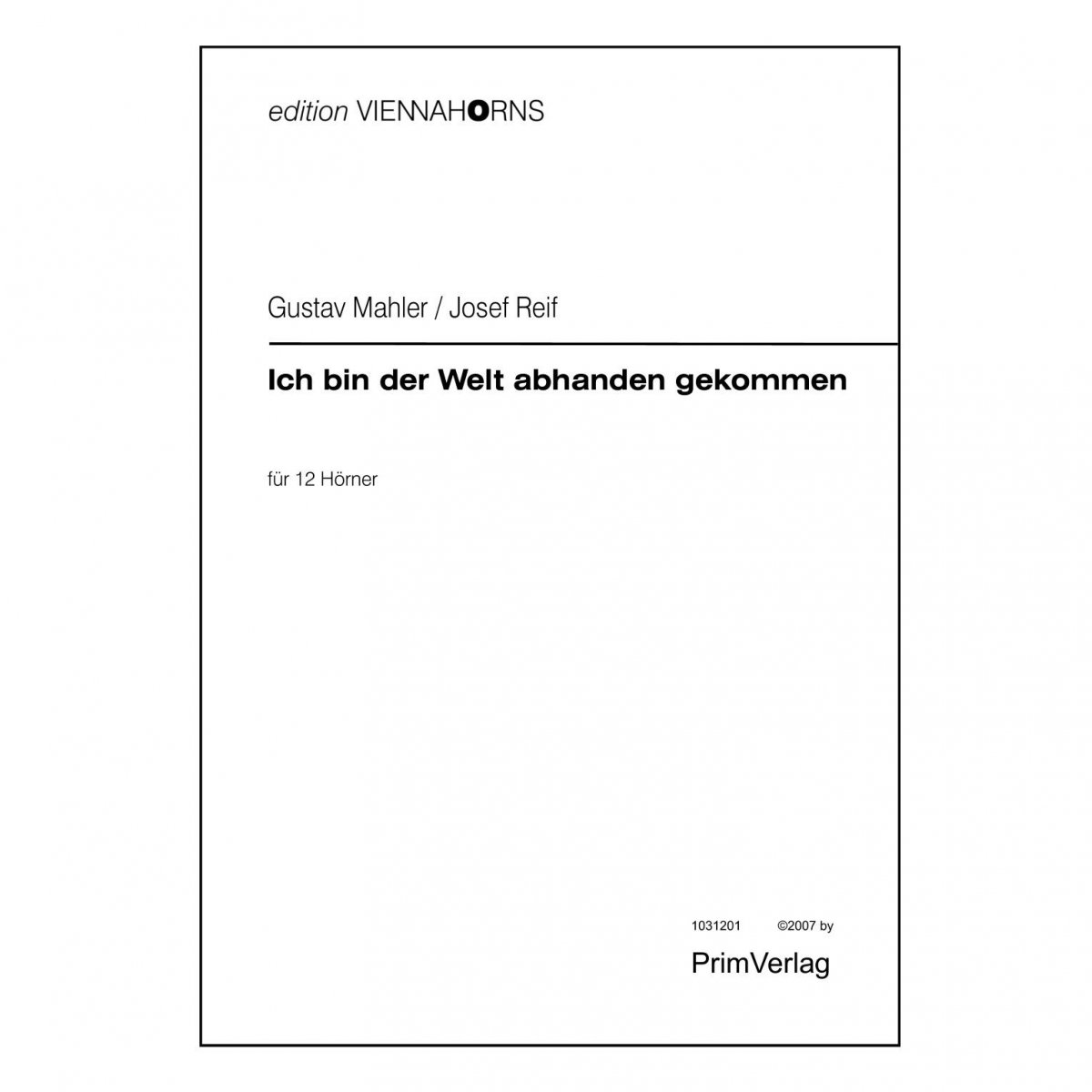 edition VIENNAHORNS

Gustav Mahler / Josef Reif

Ich bin der Welt abhanden gekommen

für 12 Hörner

1031201 ©2007 by

PrimVerlag